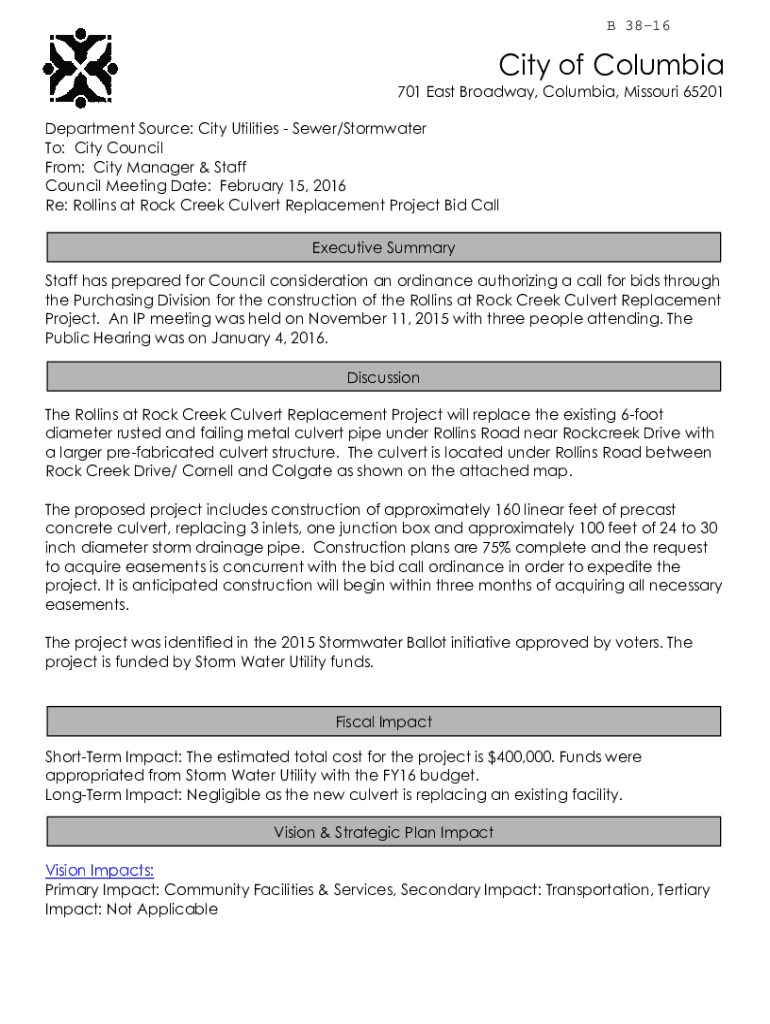 B 38-16

City of Columbia

701 East Broadway, Columbia, Missouri 65201

Department Source: City Utilities - Sewer/Stormwater
To: City Council
From: City Manager & Staff
Council Meeting Date: February 15, 2016
Re: Rollins at Rock Creek Culvert Replacement Project Bid Call

Executive Summary

Staff has prepared for Council consideration an ordinance authorizing a call for bids through the Purchasing Division for the construction of the Rollins at Rock Creek Culvert Replacement Project. An IP meeting was held on November 11, 2015 with three people attending. The Public Hearing was on January 4, 2016.

Discussion

The Rollins at Rock Creek Culvert Replacement Project will replace the existing 6-foot diameter rusted and failing metal culvert pipe under Rollins Road near Rockcreek Drive with a larger pre-fabricated culvert structure. The culvert is located under Rollins Road between Rock Creek Drive/ Cornell and Colgate as shown on the attached map.

The proposed project includes construction of approximately 160 linear feet of precast concrete culvert, replacing 3 inlets, one junction box and approximately 100 feet of 24 to 30 inch diameter storm drainage pipe. Construction plans are 75% complete and the request to acquire easements is concurrent with the bid call ordinance in order to expedite the project. It is anticipated construction will begin within three months of acquiring all necessary easements.

The project was identified in the 2015 Stormwater Ballot initiative approved by voters. The project is funded by Storm Water Utility funds.

Fiscal Impact

Short-Term Impact: The estimated total cost for the project is $400,000. Funds were appropriated from Storm Water Utility with the FY16 budget.
Long-Term Impact: Negligible as the new culvert is replacing an existing facility.

Vision & Strategic Plan Impact

Vision Impacts:
Primary Impact: Community Facilities & Services, Secondary Impact: Transportation, Tertiary Impact: Not Applicable